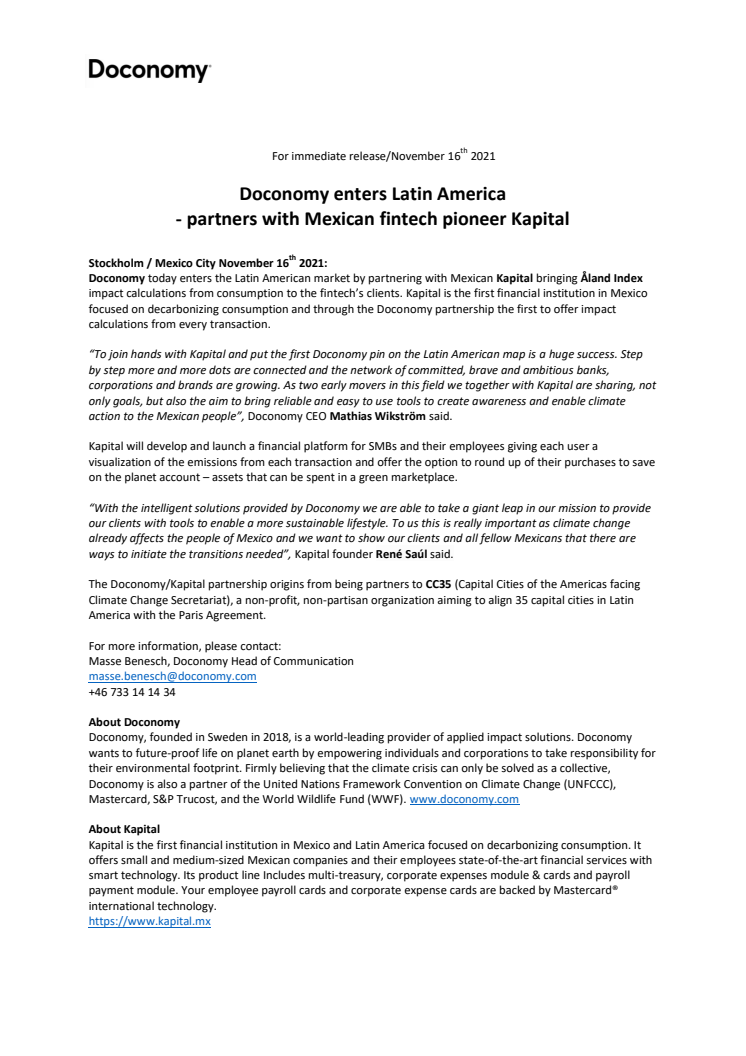 Doconomy

For immediate release/November 16$^{th}$ 2021

Doconomy enters Latin America
- partners with Mexican fintech pioneer Kapital

Stockholm / Mexico City November 16$^{th}$ 2021:
Doconomy today enters the Latin American market by partnering with Mexican Kapital bringing Åland Index impact calculations from consumption to the fintech's clients. Kapital is the first financial institution in Mexico focused on decarbonizing consumption and through the Doconomy partnership the first to offer impact calculations from every transaction.

"To join hands with Kapital and put the first Doconomy pin on the Latin American map is a huge success. Step by step more and more dots are connected and the network of committed, brave and ambitious banks, corporations and brands are growing. As two early movers in this field we together with Kapital are sharing, not only goals, but also the aim to bring reliable and easy to use tools to create awareness and enable climate action to the Mexican people", Doconomy CEO Mathias Wikström said.

Kapital will develop and launch a financial platform for SMBs and their employees giving each user a visualization of the emissions from each transaction and offer the option to round up of their purchases to save on the planet account – assets that can be spent in a green marketplace.

"With the intelligent solutions provided by Doconomy we are able to take a giant leap in our mission to provide our clients with tools to enable a more sustainable lifestyle. To us this is really important as climate change already affects the people of Mexico and we want to show our clients and all fellow Mexicans that there are ways to initiate the transitions needed", Kapital founder René Saúl said.

The Doconomy/Kapital partnership origins from being partners to CC35 (Capital Cities of the Americas facing Climate Change Secretariat), a non-profit, non-partisan organization aiming to align 35 capital cities in Latin America with the Paris Agreement.

For more information, please contact:
Masse Benesch, Doconomy Head of Communication
masse.benesch@doconomy.com
+46 733 14 14 34

About Doconomy
Doconomy, founded in Sweden in 2018, is a world-leading provider of applied impact solutions. Doconomy wants to future-proof life on planet earth by empowering individuals and corporations to take responsibility for their environmental footprint. Firmly believing that the climate crisis can only be solved as a collective, Doconomy is also a partner of the United Nations Framework Convention on Climate Change (UNFCCC), Mastercard, S&P Trucost, and the World Wildlife Fund (WWF). www.doconomy.com

About Kapital
Kapital is the first financial institution in Mexico and Latin America focused on decarbonizing consumption. It offers small and medium-sized Mexican companies and their employees state-of-the-art financial services with smart technology. Its product line Includes multi-treasury, corporate expenses module & cards and payroll payment module. Your employee payroll cards and corporate expense cards are backed by Mastercard® international technology.
https://www.kapital.mx